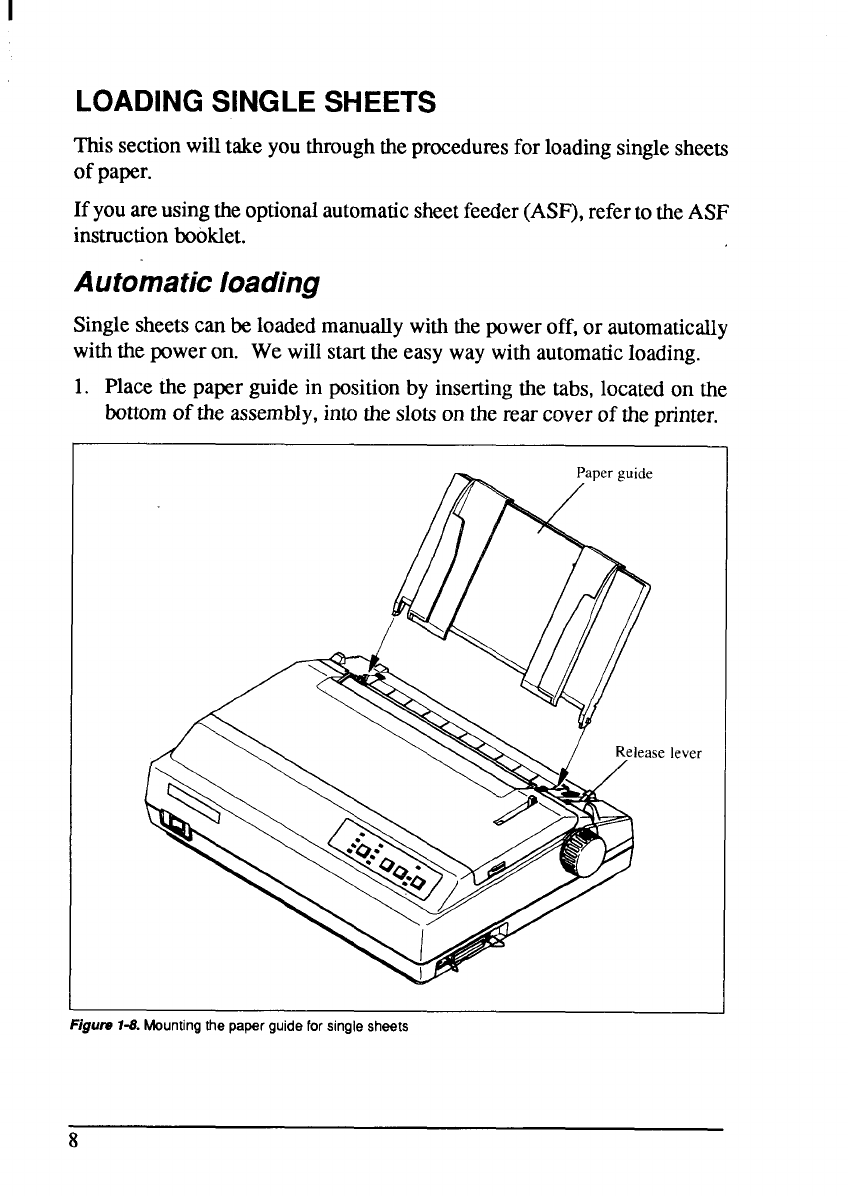 LOADING SINGLE SHEETS

This section will take you through the procedures for loading single sheets of paper.

If you are using the optional automatic sheet feeder (ASF), refer to the ASF instruction booklet.

Automatic loading

Single sheets can be loaded manually with the power off, or automatically with the power on. We will start the easy way with automatic loading.

1. Place the paper guide in position by inserting the tabs, located on the bottom of the assembly, into the slots on the rear cover of the printer.

Paper guide

Release lever

Figure 1-8. Mounting the paper guide for single sheets

8